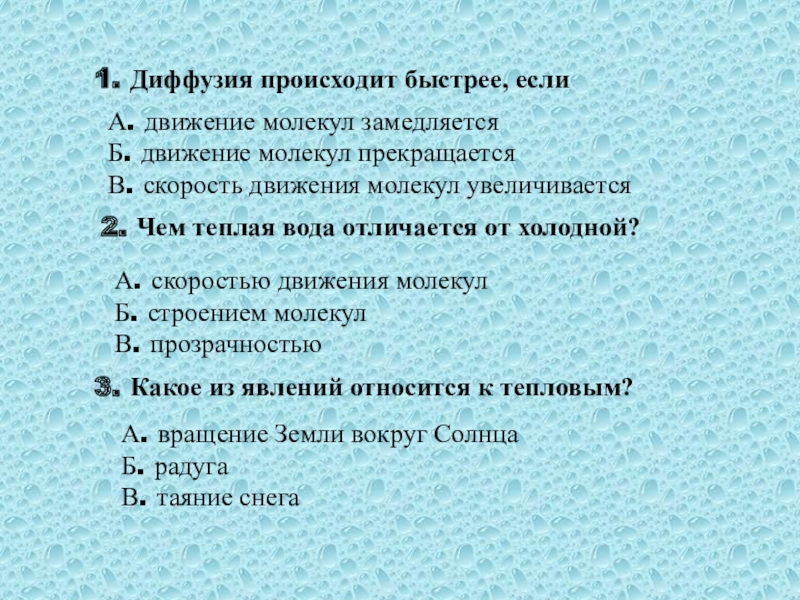 1. Диффузия происходит быстрее, если

А. движение молекул замедляется
Б. движение молекул прекращается
В. скорость движения молекул увеличивается

2. Чем теплая вода отличается от холодной?

А. скоростью движения молекул
Б. строением молекул
В. прозрачностью

3. Какое из явлений относится к тепловым?

А. вращение Земли вокруг Солнца
Б. радуга
В. таяние снега